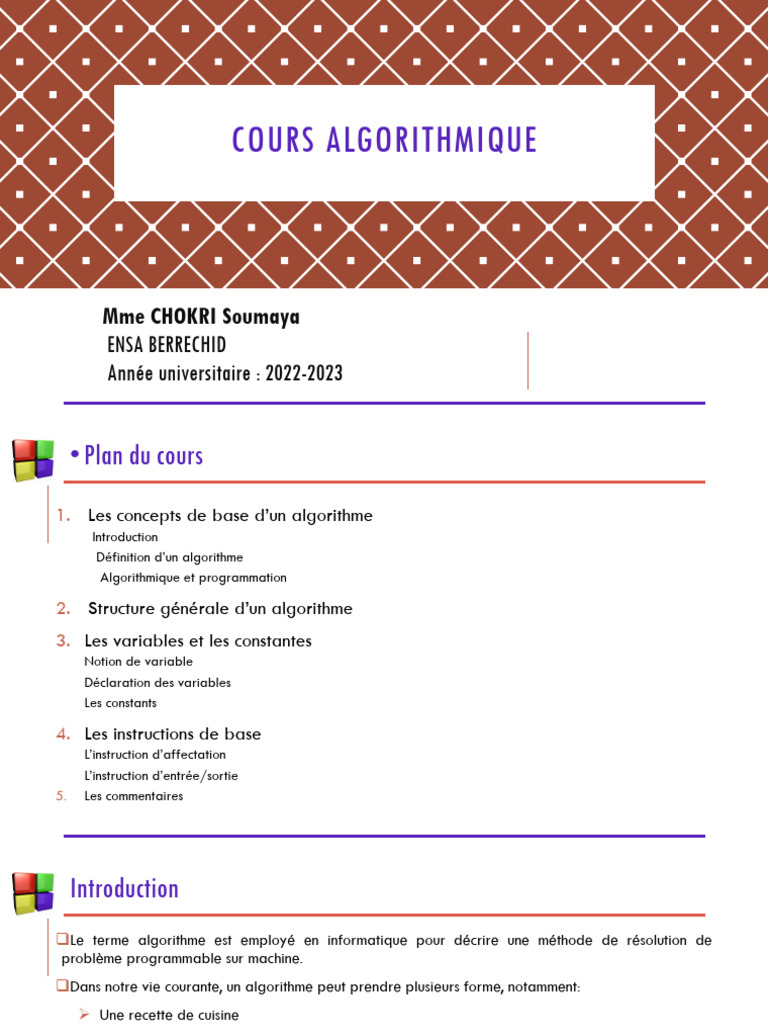 COURS ALGORITHMIQUE

Mme CHOKRI Soumaya
ENSA BERRECHID
Année universitaire : 2022-2023

• Plan du cours

1. Les concepts de base d'un algorithme
Introduction
Définition d'un algorithme
Algorithmique et programmation

2. Structure générale d'un algorithme

3. Les variables et les constantes
Notion de variable
Déclaration des variables
Les constants

4. Les instructions de base
L'instruction d'affectation
L'instruction d'entrée/sortie

5. Les commentaires

Introduction

❑Le terme algorithme est employé en informatique pour décrire une méthode de résolution de problème programmable sur machine.

❑Dans notre vie courante, un algorithme peut prendre plusieurs forme, notamment:

➢ Une recette de cuisine